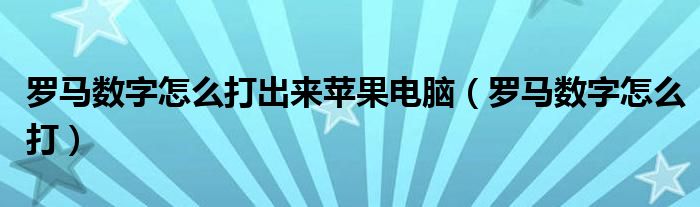 罗马数字怎么打出来苹果电脑（罗马数字怎么打）